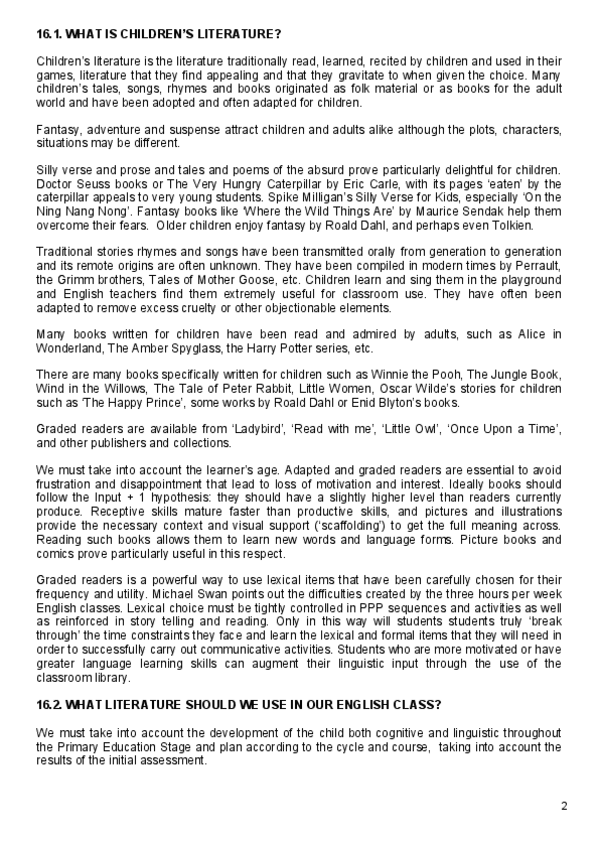 16.1. WHAT IS CHILDREN'S LITERATURE?

Children's literature is the literature traditionally read, learned, recited by children and used in their games, literature that they find appealing and that they gravitate to when given the choice. Many children's tales, songs, rhymes and books originated as folk material or as books for the adult world and have been adopted and often adapted for children.

Fantasy, adventure and suspense attract children and adults alike although the plots, characters, situations may be different.

Silly verse and prose and tales and poems of the absurd prove particularly delightful for children. Doctor Seuss books or The Very Hungry Caterpillar by Eric Carle, with its pages 'eaten' by the caterpillar appeals to very young students. Spike Milligan's Silly Verse for Kids, especially 'On the Ning Nang Nong'. Fantasy books like 'Where the Wild Things Are' by Maurice Sendak help them overcome their fears. Older children enjoy fantasy by Roald Dahl, and perhaps even Tolkien.

Traditional stories rhymes and songs have been transmitted orally from generation to generation and its remote origins are often unknown. They have been compiled in modern times by Perrault, the Grimm brothers, Tales of Mother Goose, etc. Children learn and sing them in the playground and English teachers find them extremely useful for classroom use. They have often been adapted to remove excess cruelty or other objectionable elements.

Many books written for children have been read and admired by adults, such as Alice in Wonderland, The Amber Spyglass, the Harry Potter series, etc.

There are many books specifically written for children such as Winnie the Pooh, The Jungle Book, Wind in the Willows, The Tale of Peter Rabbit, Little Women, Oscar Wilde's stories for children such as 'The Happy Prince', some works by Roald Dahl or Enid Blyton's books.

Graded readers are available from 'Ladybird', 'Read with me', 'Little Owl', 'Once Upon a Time', and other publishers and collections.

We must take into account the learner's age. Adapted and graded readers are essential to avoid frustration and disappointment that lead to loss of motivation and interest. Ideally books should follow the Input + 1 hypothesis: they should have a slightly higher level than readers currently produce. Receptive skills mature faster than productive skills, and pictures and illustrations provide the necessary context and visual support ('scaffolding') to get the full meaning across. Reading such books allows them to learn new words and language forms. Picture books and comics prove particularly useful in this respect.

Graded readers is a powerful way to use lexical items that have been carefully chosen for their frequency and utility. Michael Swan points out the difficulties created by the three hours per week English classes. Lexical choice must be tightly controlled in PPP sequences and activities as well as reinforced in story telling and reading. Only in this way will students students truly 'break through' the time constraints they face and learn the lexical and formal items that they will need in order to successfully carry out communicative activities. Students who are more motivated or have greater language learning skills can augment their linguistic input through the use of the classroom library.

16.2. WHAT LITERATURE SHOULD WE USE IN OUR ENGLISH CLASS?

We must take into account the development of the child both cognitive and linguistic throughout the Primary Education Stage and plan according to the cycle and course, taking into account the results of the initial assessment.

2